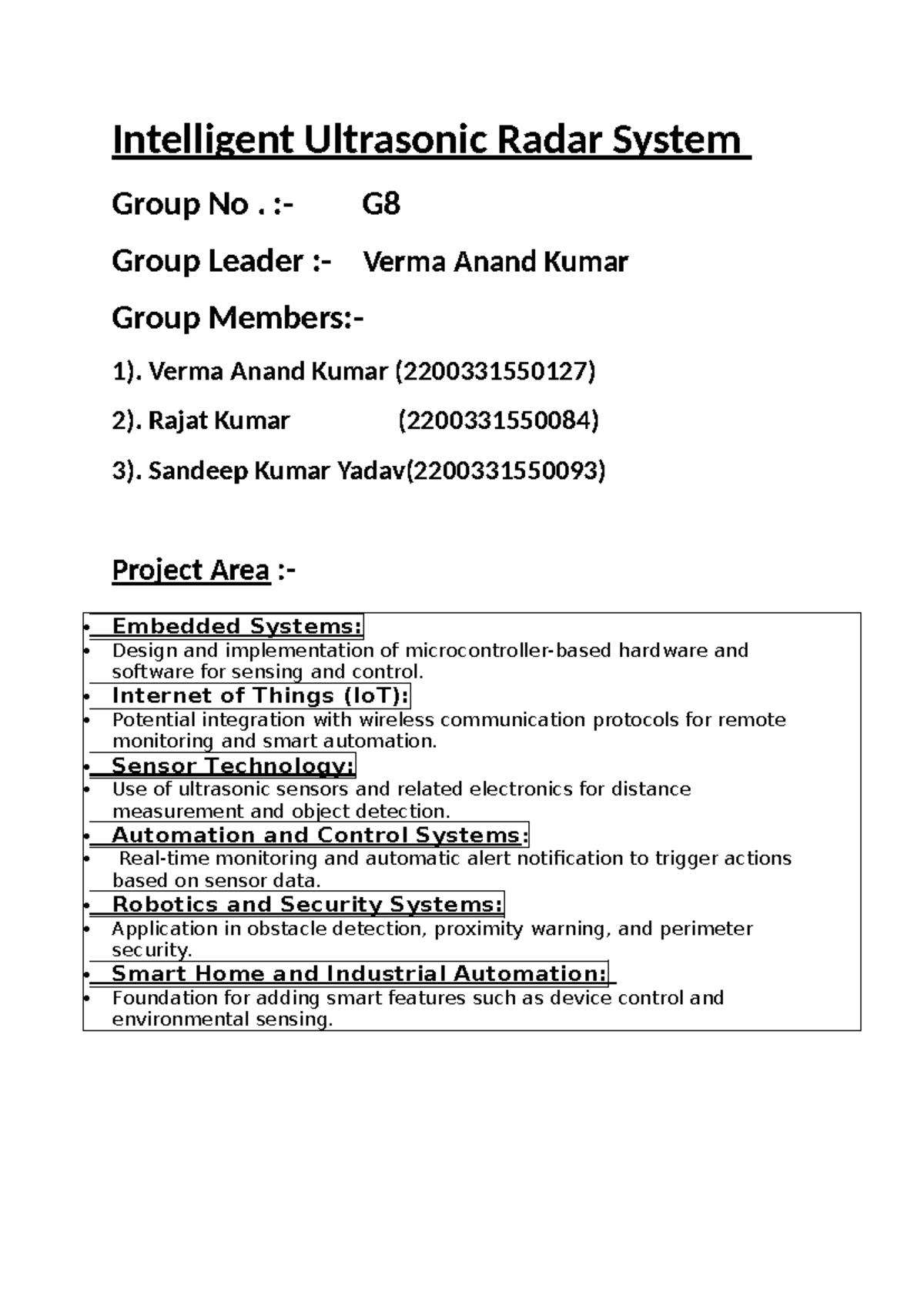 Intelligent Ultrasonic Radar System

Group No . :- G8

Group Leader :- Verma Anand Kumar

Group Members:-

1). Verma Anand Kumar (2200331550127)

2). Rajat Kumar (2200331550084)

3). Sandeep Kumar Yadav(2200331550093)

Project Area :-

• Embedded Systems:
• Design and implementation of microcontroller-based hardware and software for sensing and control.
• Internet of Things (IoT):
• Potential integration with wireless communication protocols for remote monitoring and smart automation.
• Sensor Technology:
• Use of ultrasonic sensors and related electronics for distance measurement and object detection.
• Automation and Control Systems:
• Real-time monitoring and automatic alert notification to trigger actions based on sensor data.
• Robotics and Security Systems:
• Application in obstacle detection, proximity warning, and perimeter security.
• Smart Home and Industrial Automation:
• Foundation for adding smart features such as device control and environmental sensing.